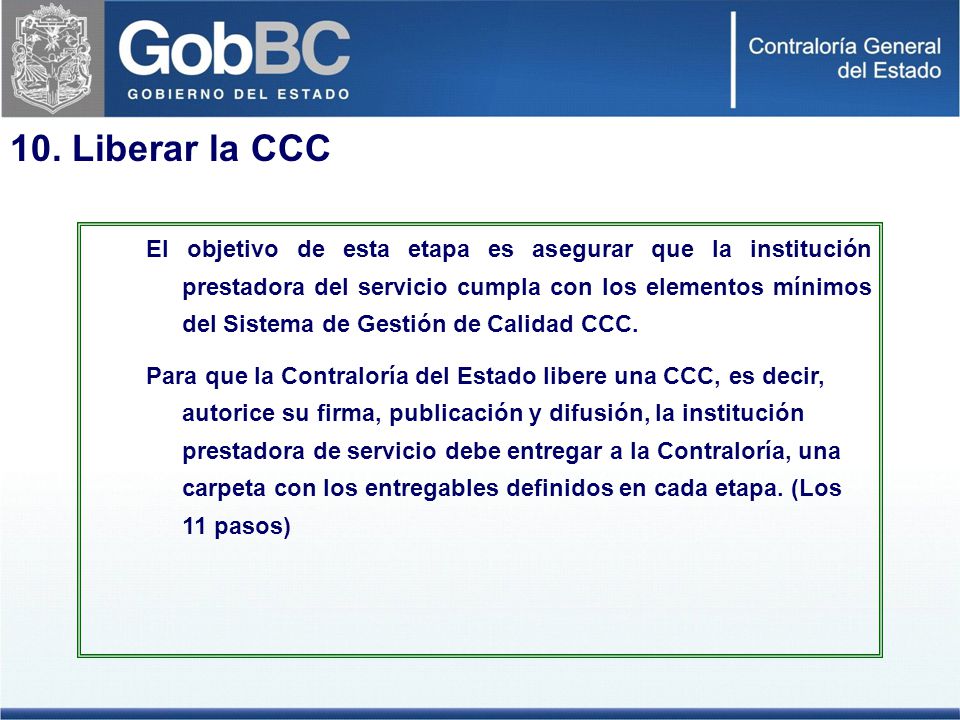 GobBC
GOBIERNO DEL ESTADO

Contraloría General del Estado

10. Liberar la CCC

El objetivo de esta etapa es asegurar que la institución prestadora del servicio cumpla con los elementos mínimos del Sistema de Gestión de Calidad CCC.

Para que la Contraloría del Estado libere una CCC, es decir, autorice su firma, publicación y difusión, la institución prestadora de servicio debe entregar a la Contraloría, una carpeta con los entregables definidos en cada etapa. (Los 11 pasos)